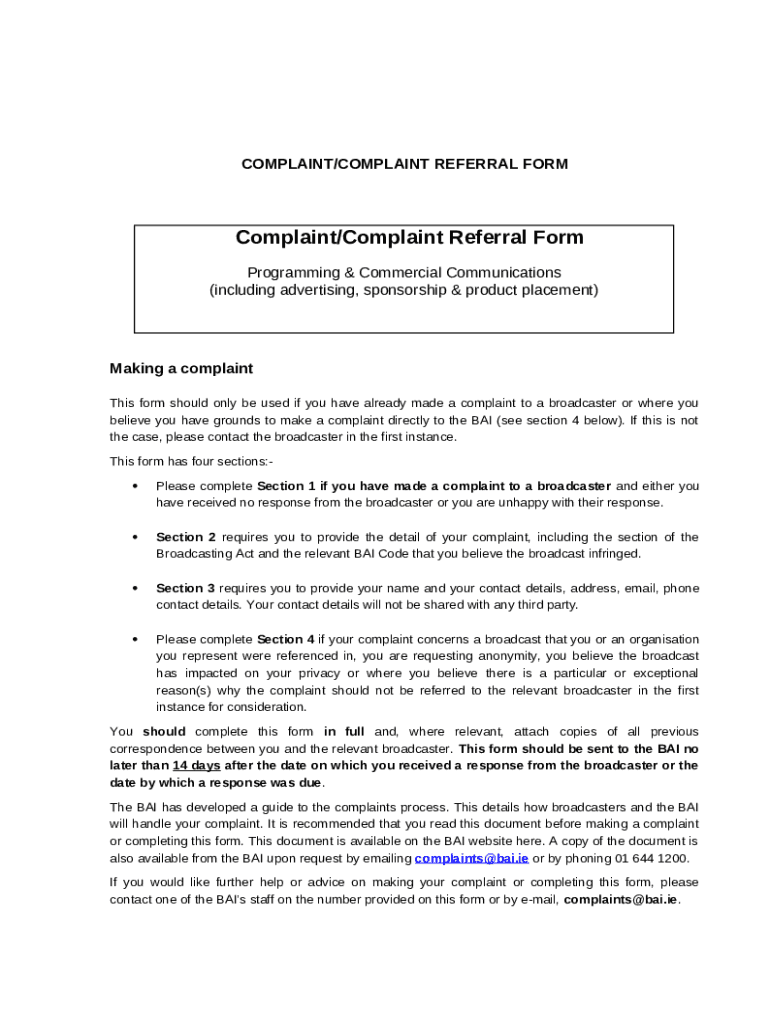 COMPLAINT/COMPLAINT REFERRAL FORM

Complaint/Complaint Referral Form

Programming & Commercial Communications
(including advertising, sponsorship & product placement)

Making a complaint

This form should only be used if you have already made a complaint to a broadcaster or where you believe you have grounds to make a complaint directly to the BAI (see section 4 below). If this is not the case, please contact the broadcaster in the first instance.

This form has four sections:-

• Please complete Section 1 if you have made a complaint to a broadcaster and either you have received no response from the broadcaster or you are unhappy with their response.

• Section 2 requires you to provide the detail of your complaint, including the section of the Broadcasting Act and the relevant BAI Code that you believe the broadcast infringed.

• Section 3 requires you to provide your name and your contact details, address, email, phone contact details. Your contact details will not be shared with any third party.

• Please complete Section 4 if your complaint concerns a broadcast that you or an organisation you represent were referenced in, you are requesting anonymity, you believe the broadcast has impacted on your privacy or where you believe there is a particular or exceptional reason(s) why the complaint should not be referred to the relevant broadcaster in the first instance for consideration.

You should complete this form in full and, where relevant, attach copies of all previous correspondence between you and the relevant broadcaster. This form should be sent to the BAI no later than 14 days after the date on which you received a response from the broadcaster or the date by which a response was due.

The BAI has developed a guide to the complaints process. This details how broadcasters and the BAI will handle your complaint. It is recommended that you read this document before making a complaint or completing this form. This document is available on the BAI website here. A copy of the document is also available from the BAI upon request by emailing complaints@bai.ie or by phoning 01 644 1200.

If you would like further help or advice on making your complaint or completing this form, please contact one of the BAI's staff on the number provided on this form or by e-mail, complaints@bai.ie.